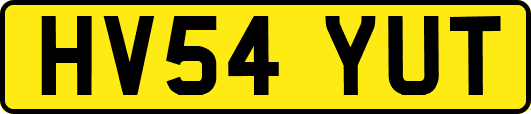 HV54 YUT